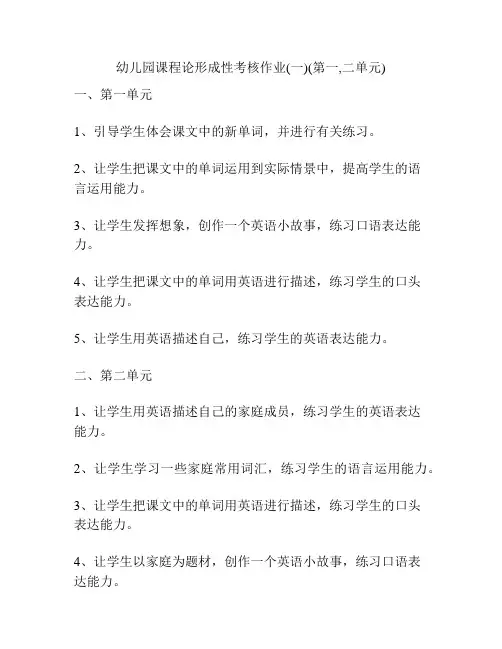 幼儿园课程论形成性考核作业(一)(第一,二单元)

一、第一单元

1、引导学生体会课文中的新单词，并进行有关练习。

2、让学生把课文中的单词运用到实际情景中，提高学生的语言运用能力。

3、让学生发挥想象，创作一个英语小故事，练习口语表达能力。

4、让学生把课文中的单词用英语进行描述，练习学生的口头表达能力。

5、让学生用英语描述自己，练习学生的英语表达能力。

二、第二单元

1、让学生用英语描述自己的家庭成员，练习学生的英语表达能力。

2、让学生学习一些家庭常用词汇，练习学生的语言运用能力。

3、让学生把课文中的单词用英语进行描述，练习学生的口头表达能力。

4、让学生以家庭为题材，创作一个英语小故事，练习口语表达能力。